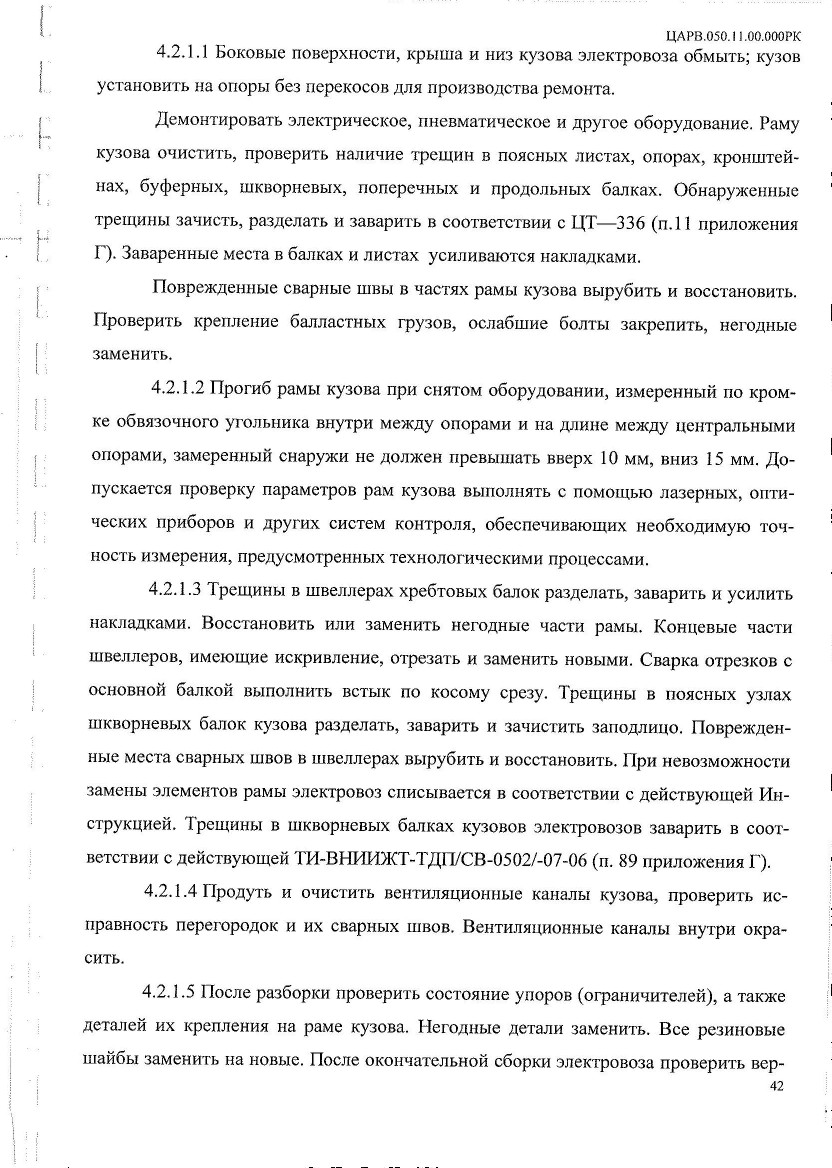 ЦАРВ.050.11.00.000РК

4.2.1.1 Боковые поверхности, крыша и низ кузова электровоза обмыть; кузов установить на опоры без перекосов для производства ремонта.

Демонтировать электрическое, пневматическое и другое оборудование. Раму кузова очистить, проверить наличие трещин в поясных листах, опорах, кронштейнах, буферных, шкворневых, поперечных и продольных балках. Обнаруженные трещины зачисть, разделать и заварить в соответствии с ЦТ—336 (п.11 приложения Г). Заваренные места в балках и листах усиливаются накладками.

Поврежденные сварные швы в частях рамы кузова вырубить и восстановить. Проверить крепление балластных грузов, ослабшие болты закрепить, негодные заменить.

4.2.1.2 Прогиб рамы кузова при снятом оборудовании, измеренный по кромке обвязочного угольника внутри между опорами и на длине между центральными опорами, замеренный снаружи не должен превышать вверх 10 мм, вниз 15 мм. Допускается проверку параметров рам кузова выполнять с помощью лазерных, оптических приборов и других систем контроля, обеспечивающих необходимую точность измерения, предусмотренных технологическими процессами.

4.2.1.3 Трещины в швеллерах хребтовых балок разделать, заварить и усилить накладками. Восстановить или заменить негодные части рамы. Концевые части швеллеров, имеющие искривление, отрезать и заменить новыми. Сварка отрезков с основной балкой выполнить встык по косому срезу. Трещины в поясных узлах шкворневых балок кузова разделать, заварить и зачистить заподлицо. Поврежденные места сварных швов в швеллерах вырубить и восстановить. При невозможности замены элементов рамы электровоз списывается в соответствии с действующей Инструкцией. Трещины в шкворневых балках кузовов электровозов заварить в соответствии с действующей ТИ-ВНИИЖТ-ТДП/СВ-0502/-07-06 (п. 89 приложения Г).

4.2.1.4 Продуть и очистить вентиляционные каналы кузова, проверить исправность перегородок и их сварных швов. Вентиляционные каналы внутри окрасить.

4.2.1.5 После разборки проверить состояние упоров (ограничителей), а также деталей их крепления на раме кузова. Негодные детали заменить. Все резиновые шайбы заменить на новые. После окончательной сборки электровоза проверить вер-

42